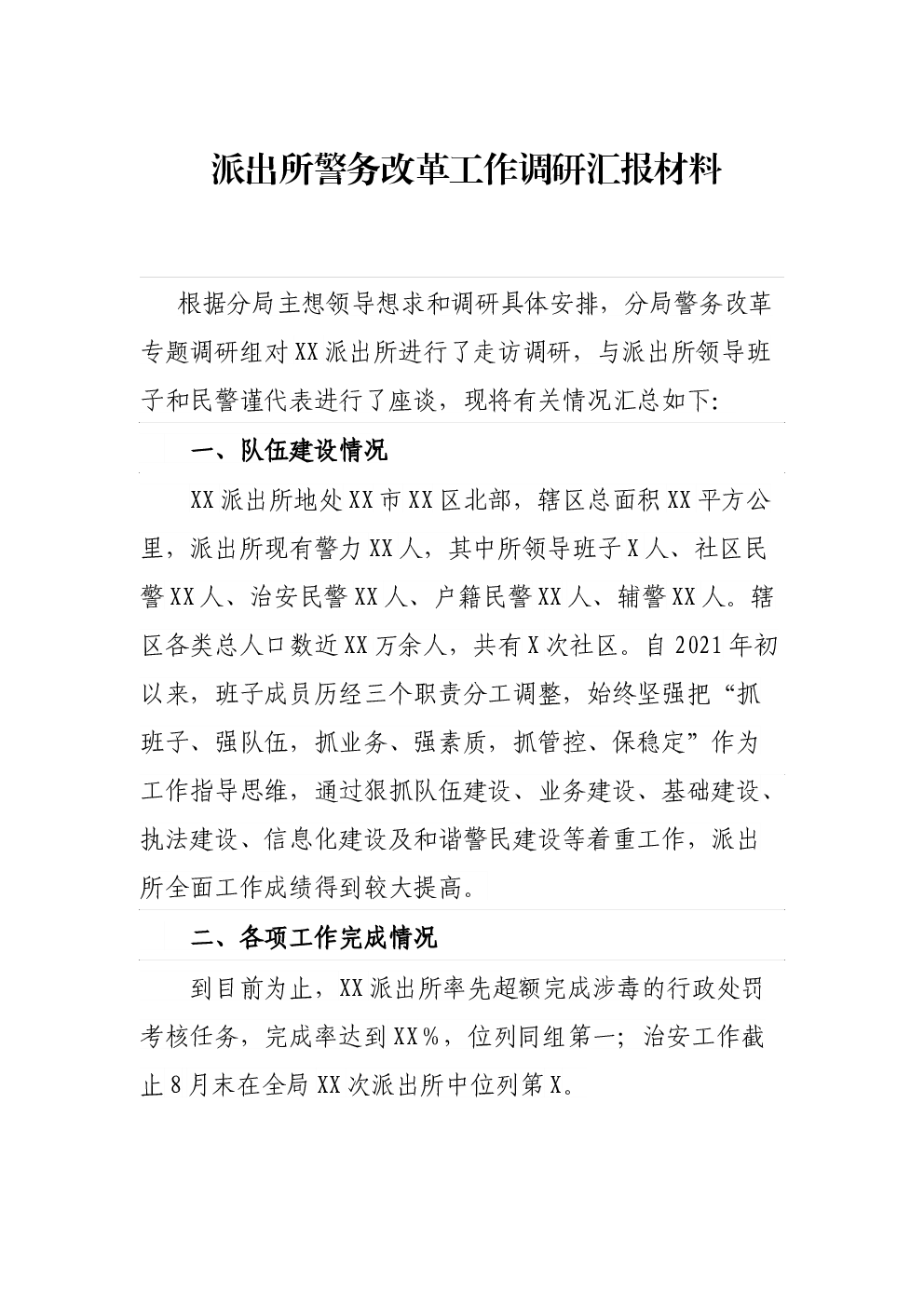 派出所警务改革工作调研汇报材料

根据分局主想领导想求和调研具体安排，分局警务改革专题调研组对XX派出所进行了走访调研，与派出所领导班子和民警谨代表进行了座谈，现将有关情况汇总如下：

一、队伍建设情况

XX派出所地处XX市XX区北部，辖区总面积XX平方公里，派出所现有警力XX人，其中所领导班子X人、社区民警XX人、治安民警XX人、户籍民警XX人、辅警XX人。辖区各类总人口数近XX万余人，共有X次社区。自2021年初以来，班子成员历经三个职责分工调整，始终坚强把“抓班子、强队伍，抓业务、强素质，抓管控、保稳定”作为工作指导思维，通过狠抓队伍建设、业务建设、基础建设、执法建设、信息化建设及和谐警民建设等着重工作，派出所全面工作成绩得到较大提高。

二、各项工作完成情况

到目前为止，XX派出所率先超额完成涉毒的行政处罚考核任务，完成率达到XX%，位列同组第一；治安工作截止8月末在全局XX次派出所中位列第X。